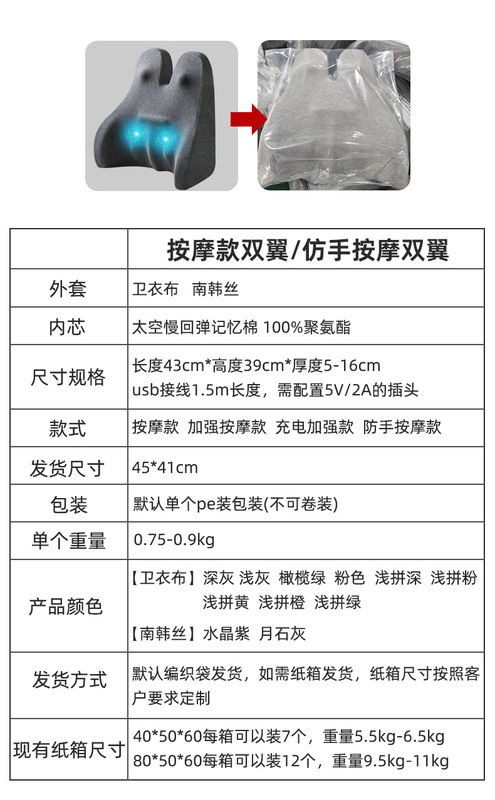 |  | 按摩款双翼/仿手按摩双翼 |
|---|---|
| 外套 | 卫衣布 南韩丝 |
| 内芯 | 太空慢回弹记忆棉 100%聚氨酯 |
| 尺寸规格 | 长度43cm*高度39cm*厚度5-16cm usb接线1.5m长度，需配置5V/2A的插头 |
| 款式 | 按摩款 加强按摩款 充电加强款 防手按摩款 |
| 发货尺寸 | 45*41cm |
| 包装 | 默认单个pe装包装(不可卷装) |
| 单个重量 | 0.75-0.9kg |
| 产品颜色 | 【卫衣布】深灰 浅灰 橄榄绿 粉色 浅拼深 浅拼粉 浅拼黄 浅拼橙 浅拼绿 【南韩丝】水晶紫 月石灰 |
| 发货方式 | 默认编织袋发货，如需纸箱发货，纸箱尺寸按照客户要求定制 |
| 现有纸箱尺寸 | 40*50*60每箱可以装7个，重量5.5kg-6.5kg 80*50*60每箱可以装12个，重量9.5kg-11kg |